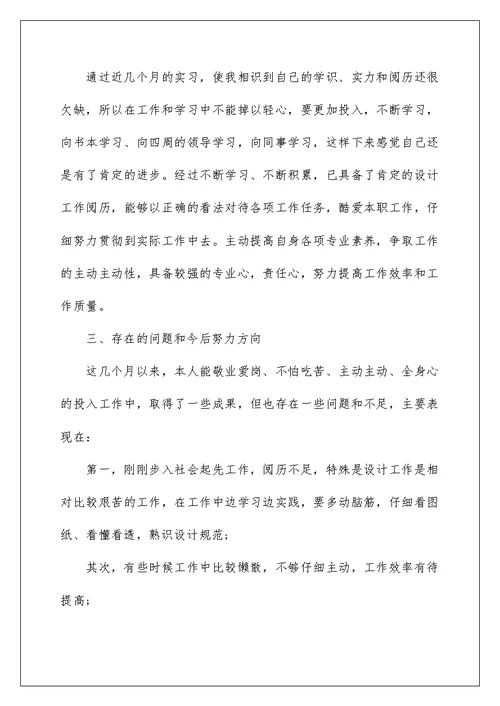 通过近几个月的实习，使我相识到自己的学识、实力和阅历还很欠缺，所以在工作和学习中不能掉以轻心，要更加投入，不断学习，向书本学习、向四周的领导学习，向同事学习，这样下来感觉自己还是有了肯定的进步。经过不断学习、不断积累，已具备了肯定的设计工作阅历，能够以正确的看法对待各项工作任务，酷爱本职工作，仔细努力贯彻到实际工作中去。主动提高自身各项专业素养，争取工作的主动主动性，具备较强的专业心，责任心，努力提高工作效率和工作质量。

三、存在的问题和今后努力方向

这几个月以来，本人能敬业爱岗、不怕吃苦、主动主动、全身心的投入工作中，取得了一些成果，但也存在一些问题和不足，主要表现在：

第一，刚刚步入社会起先工作，阅历不足，特殊是设计工作是相对比较艰苦的工作，在工作中边学习边实践，要多动脑筋，仔细看图纸、看懂看透，熟识设计规范；

其次，有些时候工作中比较懒散，不够仔细主动，工作效率有待提高；